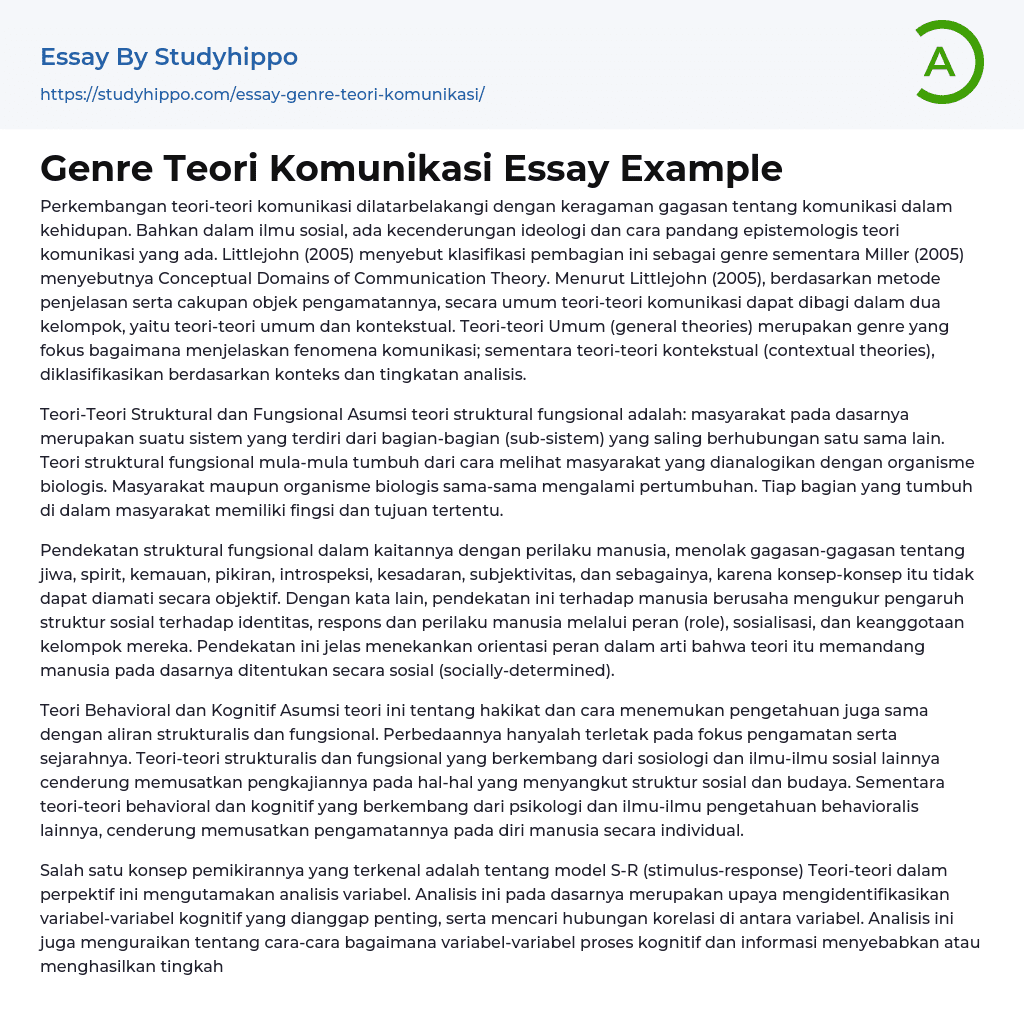 Essay By Studyhippo

https://studyhippo.com/essay-genre-teori-komunikasi/

A

Genre Teori Komunikasi Essay Example

Perkembangan teori-teori komunikasi dilatarbelakangi dengan keragaman gagasan tentang komunikasi dalam kehidupan. Bahkan dalam ilmu sosial, ada kecenderungan ideologi dan cara pandang epistemologis teori komunikasi yang ada. Littlejohn (2005) menyebut klasifikasi pembagian ini sebagai genre sementara Miller (2005) menyebutnya Conceptual Domains of Communication Theory. Menurut Littlejohn (2005), berdasarkan metode penjelasan serta cakupan objek pengamatannya, secara umum teori-teori komunikasi dapat dibagi dalam dua kelompok, yaitu teori-teori umum dan kontekstual. Teori-teori Umum (general theories) merupakan genre yang fokus bagaimana menjelaskan fenomena komunikasi; sementara teori-teori kontekstual (contextual theories), diklasifikasikan berdasarkan konteks dan tingkatan analisis.

Teori-Teori Struktural dan Fungsional Asumsi teori struktural fungsional adalah: masyarakat pada dasarnya merupakan suatu sistem yang terdiri dari bagian-bagian (sub-sistem) yang saling berhubungan satu sama lain. Teori struktural fungsional mula-mula tumbuh dari cara melihat masyarakat yang dianalogikan dengan organisme biologis. Masyarakat maupun organisme biologis sama-sama mengalami pertumbuhan. Tiap bagian yang tumbuh di dalam masyarakat memiliki fingsi dan tujuan tertentu.

Pendekatan struktural fungsional dalam kaitannya dengan perilaku manusia, menolak gagasan-gagasan tentang jiwa, spirit, kemauan, pikiran, introspeksi, kesadaran, subjektivitas, dan sebagainya, karena konsep-konsep itu tidak dapat diamati secara objektif. Dengan kata lain, pendekatan ini terhadap manusia berusaha mengukur pengaruh struktur sosial terhadap identitas, respons dan perilaku manusia melalui peran (role), sosialisasi, dan keanggotaan kelompok mereka. Pendekatan ini jelas menekankan orientasi peran dalam arti bahwa teori itu memandang manusia pada dasarnya ditentukan secara sosial (socially-determined).

Teori Behavioral dan Kognitif Asumsi teori ini tentang hakikat dan cara menemukan pengetahuan juga sama dengan aliran strukturalis dan fungsional. Perbedaannya hanyalah terletak pada fokus pengamatan serta sejarahnya. Teori-teori strukturalis dan fungsional yang berkembang dari sosiologi dan ilmu-ilmu sosial lainnya cenderung memusatkan pengkajiannya pada hal-hal yang menyangkut struktur sosial dan budaya. Sementara teori-teori behavioral dan kognitif yang berkembang dari psikologi dan ilmu-ilmu pengetahuan behavioralis lainnya, cenderung memusatkan pengamatannya pada diri manusia secara individual.

Salah satu konsep pemikirannya yang terkenal adalah tentang model S-R (stimulus-response) Teori-teori dalam perpektif ini mengutamakan analisis variabel. Analisis ini pada dasarnya merupakan upaya mengidentifikasikan variabel-variabel kognitif yang dianggap penting, serta mencari hubungan korelasi di antara variabel. Analisis ini juga menguraikan tentang cara-cara bagaimana variabel-variabel proses kognitif dan informasi menyebabkan atau menghasilkan tingkah